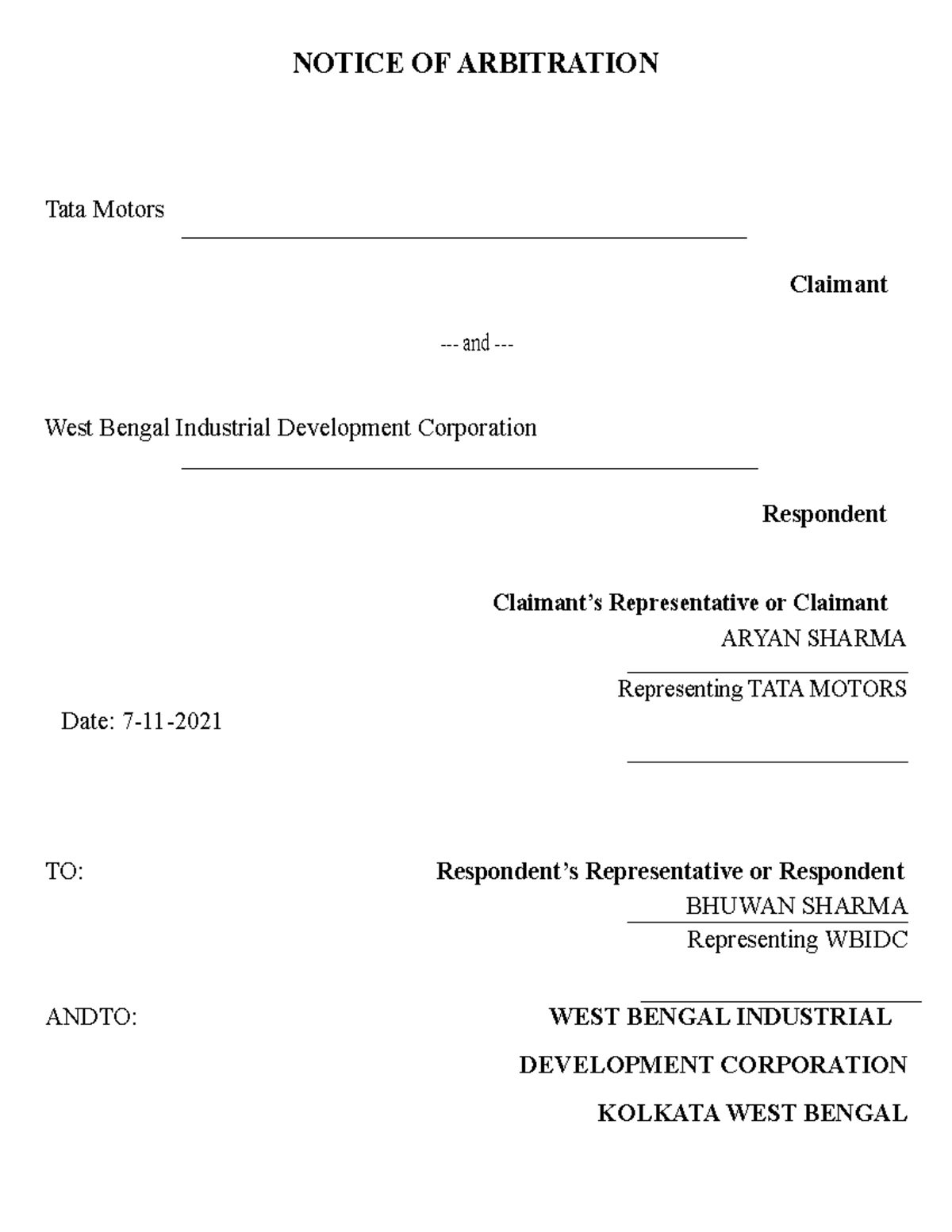 NOTICE OF ARBITRATION

Tata Motors

Claimant

--- and ---

West Bengal Industrial Development Corporation

Respondent

Claimant's Representative or Claimant
ARYAN SHARMA
Representing TATA MOTORS

Date: 7-11-2021

TO: Respondent's Representative or Respondent
BHUWAN SHARMA
Representing WBIDC

ANDTO: WEST BENGAL INDUSTRIAL
DEVELOPMENT CORPORATION
KOLKATA WEST BENGAL